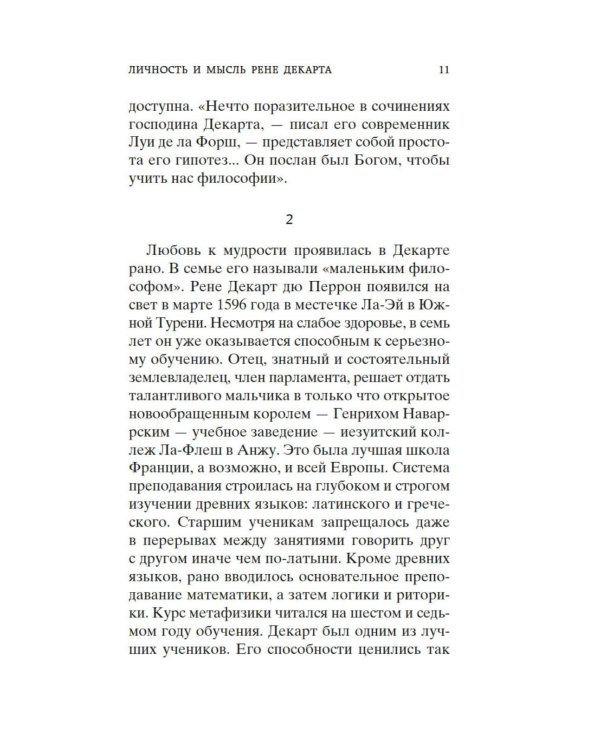 ЛИЧНОСТЬ И МЫСЛЬ РЕНЕ ДЕКАРТА 11

доступна. «Нечто поразительное в сочинениях господина Декарта, — писал его современник Луи де ла Форш, — представляет собой простота его гипотез... Он послан был Богом, чтобы учить нас философии».

2

Любовь к мудрости проявилась в Декарте рано. В семье его называли «маленьким философом». Рене Декарт дю Перрон появился на свет в марте 1596 года в местечке Ла-Эй в Южной Турени. Несмотря на слабое здоровье, в семь лет он уже оказывается способным к серьезному обучению. Отец, знатный и состоятельный землевладелец, член парламента, решает отдать талантливого мальчика в только что открытое новообращенным королем — Генрихом Наваррским — учебное заведение — иезуитский коллеж Ла-Флеш в Анжу. Это была лучшая школа Франции, а возможно, и всей Европы. Система преподавания строилась на глубоком и строгом изучении древних языков: латинского и греческого. Старшим ученикам запрещалось даже в перерывах между занятиями говорить друг с другом иначе чем по-латыни. Кроме древних языков, рано вводилось основательное преподавание математики, а затем логики и риторики. Курс метафизики читался на шестом и седьмом году обучения. Декарт был одним из лучших учеников. Его способности ценились так